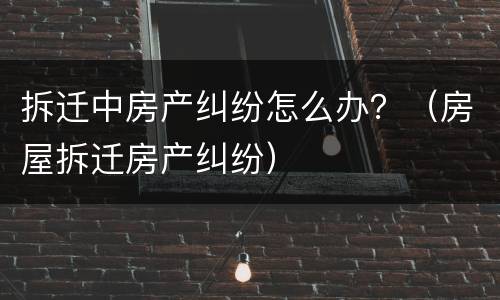 拆迁中房产纠纷怎么办？（房屋拆迁房产纠纷）